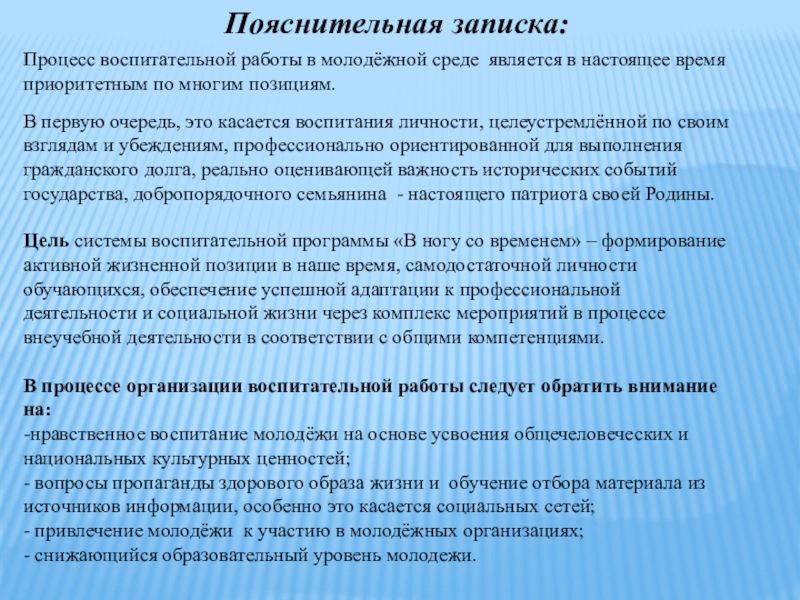 Пояснительная записка:

Процесс воспитательной работы в молодёжной среде является в настоящее время приоритетным по многим позициям.

В первую очередь, это касается воспитания личности, целеустремлённой по своим взглядам и убеждениям, профессионально ориентированной для выполнения гражданского долга, реально оценивающей важность исторических событий государства, добропорядочного семьянина - настоящего патриота своей Родины.

Цель системы воспитательной программы «В ногу со временем» – формирование активной жизненной позиции в наше время, самодостаточной личности обучающихся, обеспечение успешной адаптации к профессиональной деятельности и социальной жизни через комплекс мероприятий в процессе внеучебной деятельности в соответствии с общими компетенциями.

В процессе организации воспитательной работы следует обратить внимание на:
-нравственное воспитание молодёжи на основе усвоения общечеловеческих и национальных культурных ценностей;
- вопросы пропаганды здорового образа жизни и обучение отбора материала из источников информации, особенно это касается социальных сетей;
- привлечение молодёжи к участию в молодёжных организациях;
- снижающийся образовательный уровень молодежи.